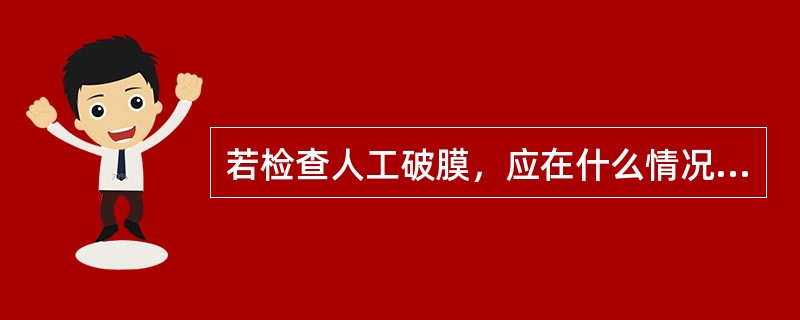 若检查人工破膜，应在什么情况...